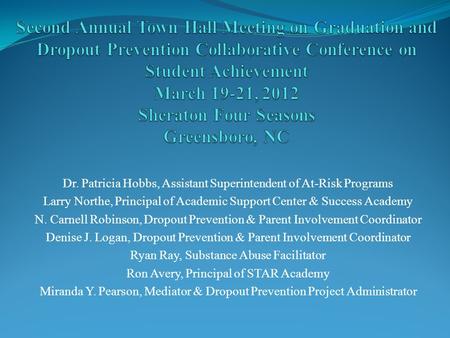 Second Annual Town Hall Meeting on Graduation and Dropout Prevention Collaborative Conference on Student Achievement
March 19-21, 2012
Sheraton Four Seasons
Greensboro, NC

Dr. Patricia Hobbs, Assistant Superintendent of At-Risk Programs
Larry Northe, Principal of Academic Support Center & Success Academy
N. Carnell Robinson, Dropout Prevention & Parent Involvement Coordinator
Denise J. Logan, Dropout Prevention & Parent Involvement Coordinator
Ryan Ray, Substance Abuse Facilitator
Ron Avery, Principal of STAR Academy
Miranda Y. Pearson, Mediator & Dropout Prevention Project Administrator